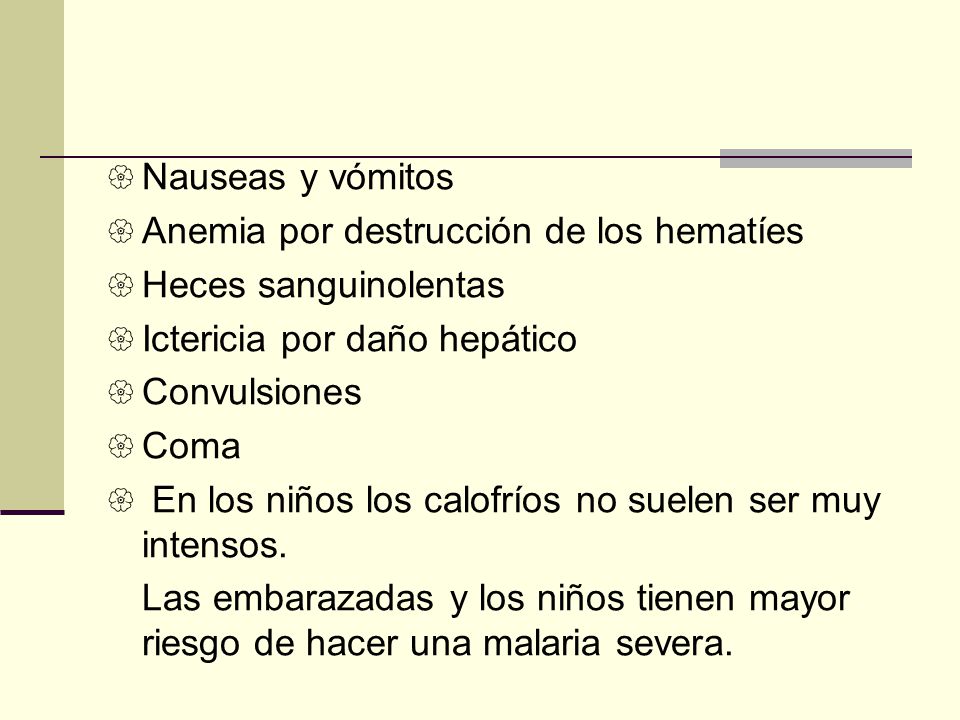 Nauseas y vómitos

Anemia por destrucción de los hematíes

Heces sanguinolentas

Ictericia por daño hepático

Convulsiones

Coma

En los niños los calofríos no suelen ser muy intensos.

Las embarazadas y los niños tienen mayor riesgo de hacer una malaria severa.